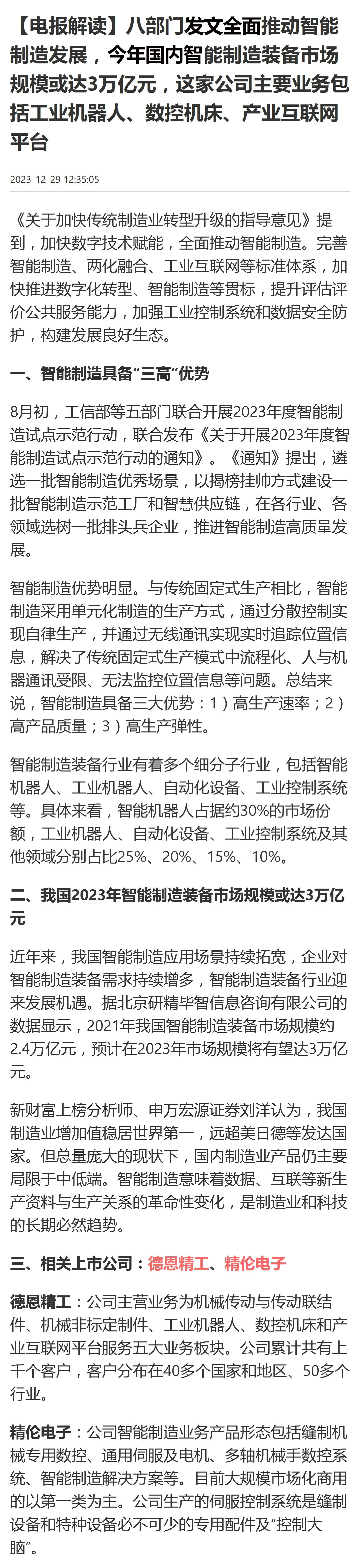 【电报解读】八部门发文全面推动智能制造发展，今年国内智能制造装备市场规模或达3万亿元，这家公司主要业务包括工业机器人、数控机床、产业互联网平台

2023-12-29 12:35:05

《关于加快传统制造业转型升级的指导意见》提到，加快数字技术赋能，全面推动智能制造。完善智能制造、两化融合、工业互联网等标准体系，加快推进数字化转型、智能制造等贯标，提升评估评价公共服务能力，加强工业控制系统和数据安全防护，构建发展良好生态。

一、智能制造具备“三高”优势

8月初，工信部等五部门联合开展2023年度智能制造试点示范行动，联合发布《关于开展2023年度智能制造试点示范行动的通知》。《通知》提出，遴选一批智能制造优秀场景，以揭榜挂帅方式建设一批智能制造示范工厂和智慧供应链，在各行业、各领域选树一批排头兵企业，推进智能制造高质量发展。

智能制造优势明显。与传统固定式生产相比，智能制造采用单元化制造的生产方式，通过分散控制实现自律生产，并通过无线通讯实现实时追踪位置信息，解决了传统固定式生产模式中流程化、人与机器通讯受限、无法监控位置信息等问题。总结来说，智能制造具备三大优势：1）高生产速率；2）高产品质量；3）高生产弹性。

智能制造装备行业有着多个细分子行业，包括智能机器人、工业机器人、自动化设备、工业控制系统等。具体来看，智能机器人占据约30%的市场份额，工业机器人、自动化设备、工业控制系统及其他领域分别占比25%、20%、15%、10%。

二、我国2023年智能制造装备市场规模或达3万亿元

近年来，我国智能制造应用场景持续拓宽，企业对智能制造装备需求持续增多，智能制造装备行业迎来发展机遇。据北京研精毕智信息咨询有限公司的数据显示，2021年我国智能制造装备市场规模约2.4万亿元，预计在2023年市场规模将有望达3万亿元。

新财富上榜分析师、申万宏源证券刘洋认为，我国制造业增加值稳居世界第一，远超美日德等发达国家。但总量庞大的现状下，国内制造业产品仍主要局限于中低端。智能制造意味着数据、互联等新生产资料与生产关系的革命性变化，是制造业和科技的长期必然趋势。

三、相关上市公司：德恩精工、精伦电子

德恩精工：公司主营业务为机械传动与传动联结件、机械非标定制件、工业机器人、数控机床和产业互联网平台服务五大业务板块。公司累计共有上千个客户，客户分布在40多个国家和地区、50多个行业。

精伦电子：公司智能制造业务产品形态包括缝制机械专用数控、通用伺服及电机、多轴机械手数控系统、智能制造解决方案等。目前大规模市场化商用的以第一类为主。公司生产的伺服控制系统是缝制设备和特种设备必不可少的专用配件及“控制大脑”。